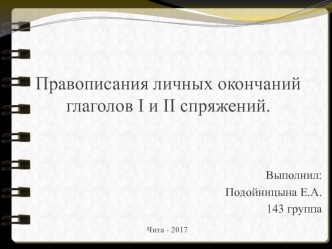 Правописания личных окончаний глаголов I и II спряжений.

Выполнил:
Подойницына Е.А.
143 группа

Чита - 2017